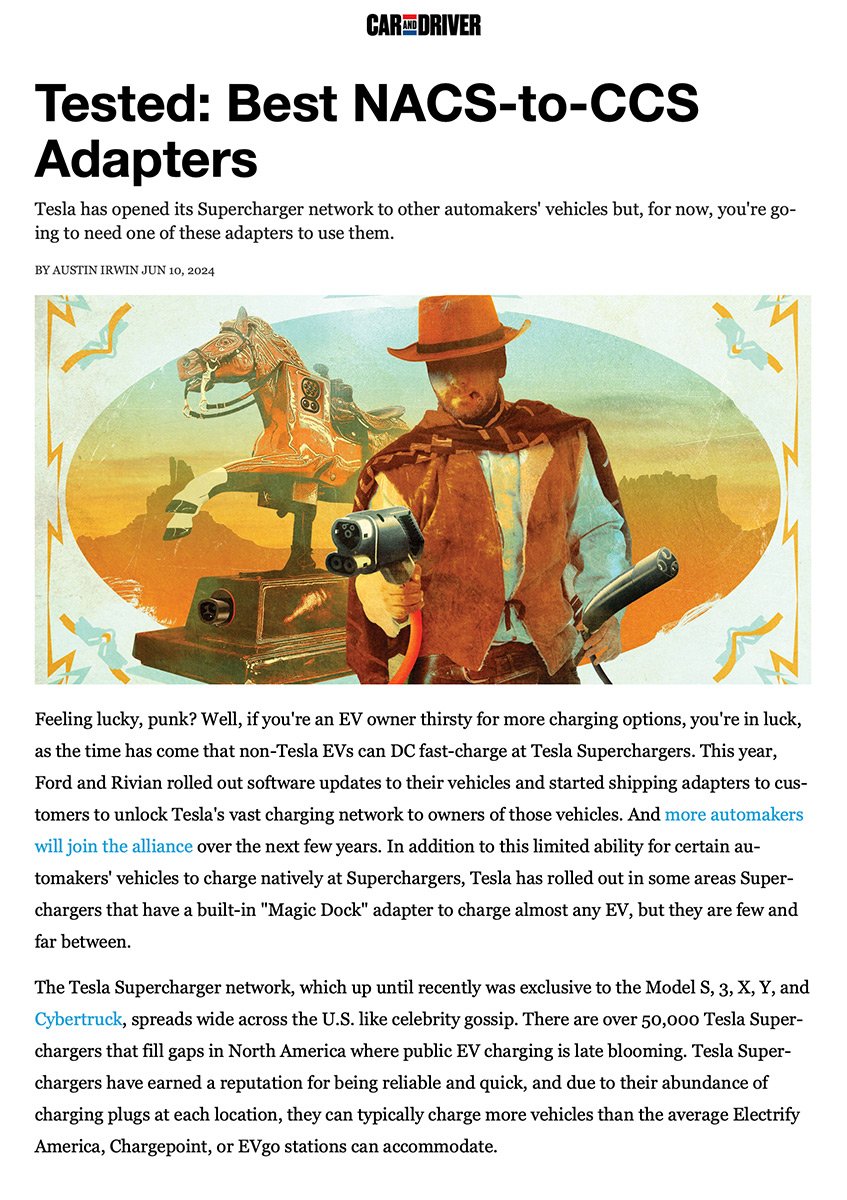 CAR AND DRIVER

Tested: Best NACS-to-CCS Adapters

Tesla has opened its Supercharger network to other automakers' vehicles but, for now, you're going to need one of these adapters to use them.

BY AUSTIN IRWIN JUN 10, 2024

Feeling lucky, punk? Well, if you're an EV owner thirsty for more charging options, you're in luck, as the time has come that non-Tesla EVs can DC fast-charge at Tesla Superchargers. This year, Ford and Rivian rolled out software updates to their vehicles and started shipping adapters to customers to unlock Tesla's vast charging network to owners of those vehicles. And more automakers will join the alliance over the next few years. In addition to this limited ability for certain automakers' vehicles to charge natively at Superchargers, Tesla has rolled out in some areas Superchargers that have a built-in "Magic Dock" adapter to charge almost any EV, but they are few and far between.

The Tesla Supercharger network, which up until recently was exclusive to the Model S, 3, X, Y, and Cybertruck, spreads wide across the U.S. like celebrity gossip. There are over 50,000 Tesla Superchargers that fill gaps in North America where public EV charging is late blooming. Tesla Superchargers have earned a reputation for being reliable and quick, and due to their abundance of charging plugs at each location, they can typically charge more vehicles than the average Electrify America, Chargepoint, or EVgo stations can accommodate.